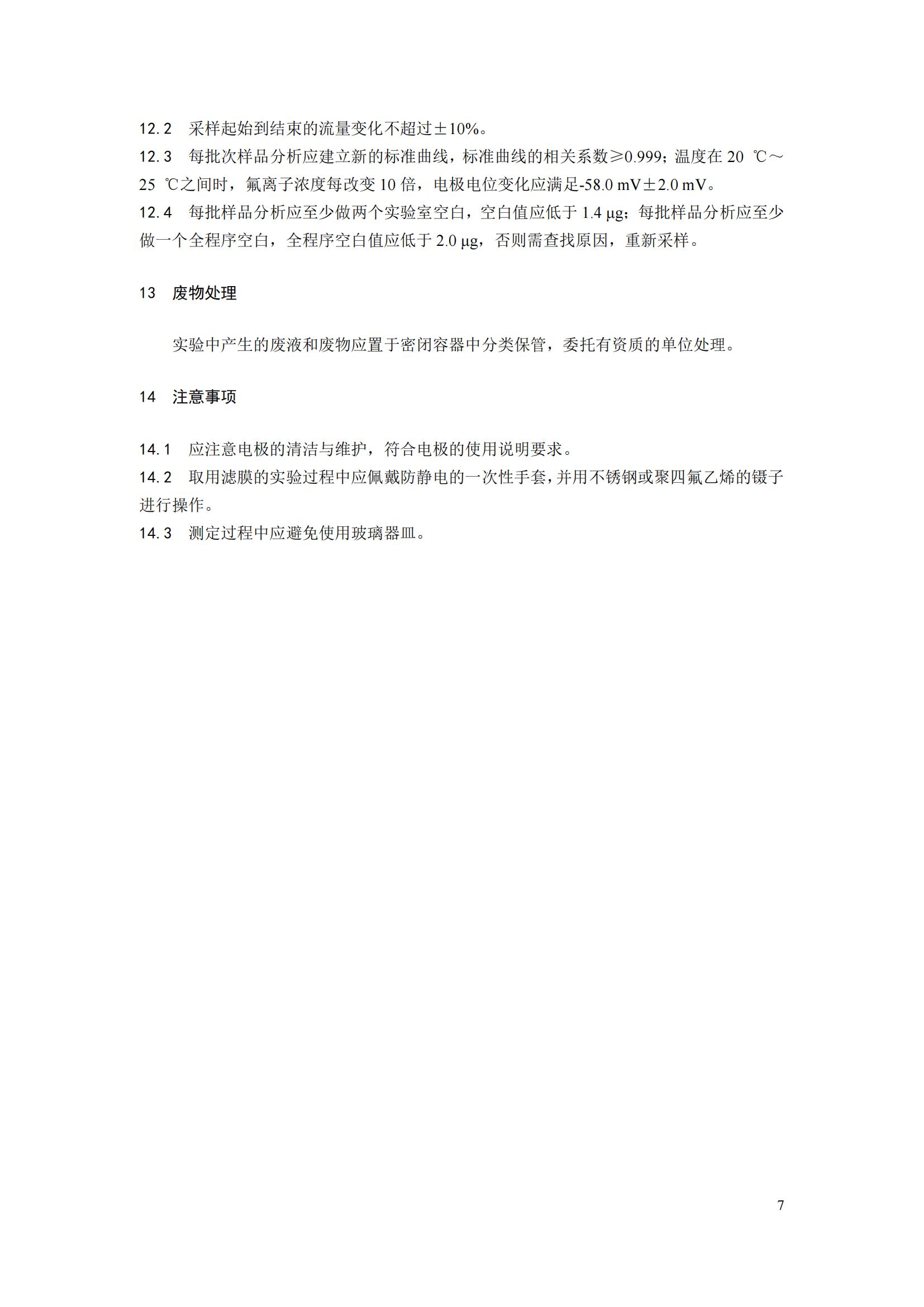 12.2　采样起始到结束的流量变化不超过±10%。

12.3　每批次样品分析应建立新的标准曲线，标准曲线的相关系数≥0.999；温度在 20 ℃～25 ℃之间时，氟离子浓度每改变 10 倍，电极电位变化应满足-58.0 mV±2.0 mV。

12.4　每批样品分析应至少做两个实验室空白，空白值应低于 1.4 μg；每批样品分析应至少做一个全程序空白，全程序空白值应低于 2.0 μg，否则需查找原因，重新采样。

13　废物处理

实验中产生的废液和废物应置于密闭容器中分类保管，委托有资质的单位处理。

14　注意事项

14.1　应注意电极的清洁与维护，符合电极的使用说明要求。

14.2　取用滤膜的实验过程中应佩戴防静电的一次性手套，并用不锈钢或聚四氟乙烯的镊子进行操作。

14.3　测定过程中应避免使用玻璃器皿。

7